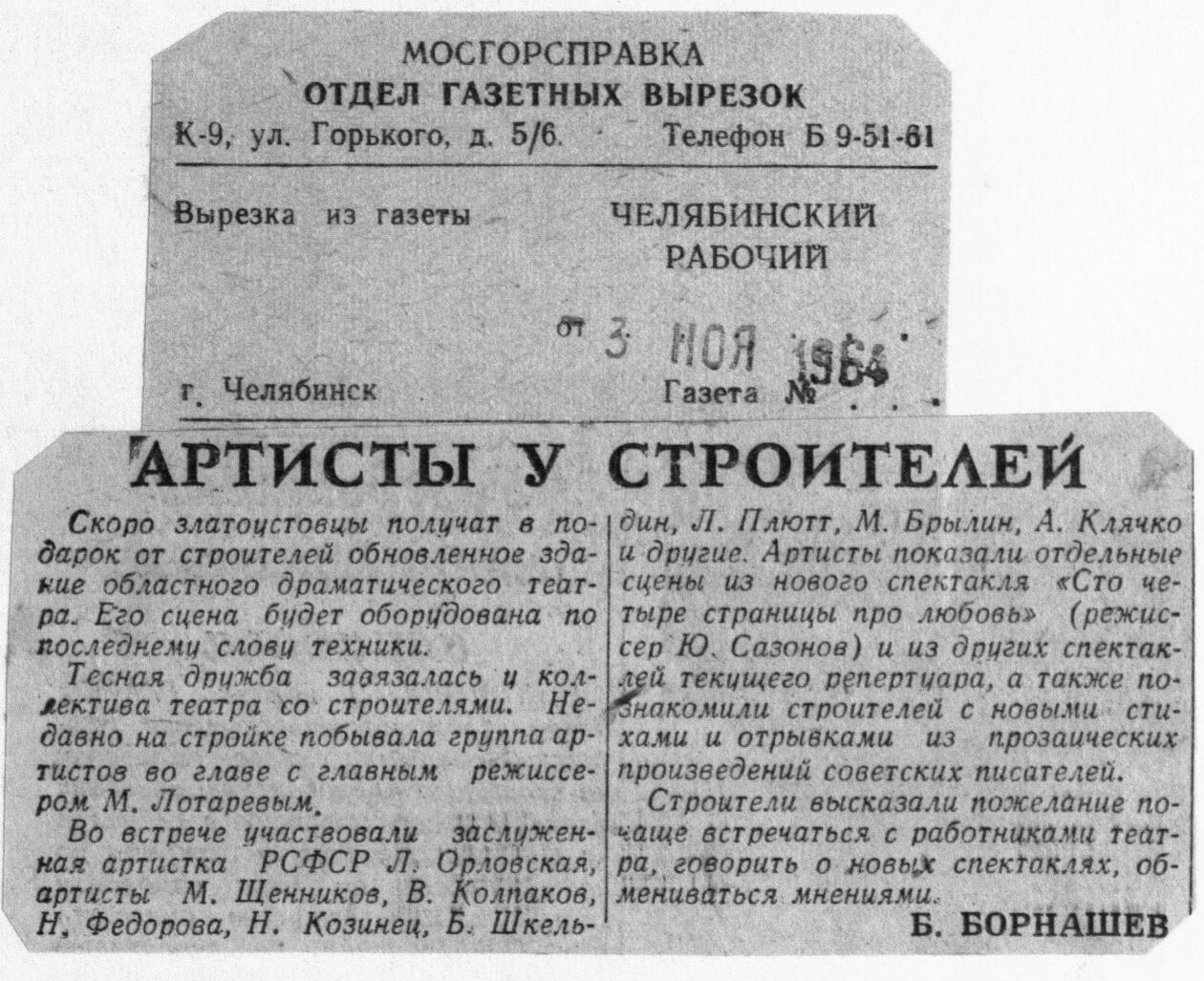 МОСГОРСПРАВКА
ОТДЕЛ ГАЗЕТНЫХ ВЫРЕЗОК
К-9, ул. Горького, д. 5/6. Телефон Б 9-51-61

Вырезка из газеты ЧЕЛЯБИНСКИЙ РАБОЧИЙ

от 3 НОЯ 1964

г. Челябинск Газета №

АРТИСТЫ У СТРОИТЕЛЕЙ

Скоро златоустовцы получат в подарок от строителей обновленное здание областного драматического театра. Его сцена будет оборудована по последнему слову техники.

Тесная дружба завязалась у коллектива театра со строителями. Недавно на стройке побывала группа артистов во главе с главным режиссером М. Лотаревым.

Во встрече участвовали заслуженная артистка РСФСР Л. Орловская, артисты М. Щенников, В. Колпаков, Н. Федорова, Н. Козинец, Б. Шкельдин, Л. Плютт, М. Брылин, А. Клячко и другие. Артисты показали отдельные сцены из нового спектакля «Сто четыре страницы про любовь» (режиссер Ю. Сазонов) и из других спектаклей текущего репертуара, а также познакомили строителей с новыми стихами и отрывками из прозаических произведений советских писателей.

Строители высказали пожелание почаще встречаться с работниками театра, говорить о новых спектаклях, обмениваться мнениями.

Б. БОРНАШЕВ